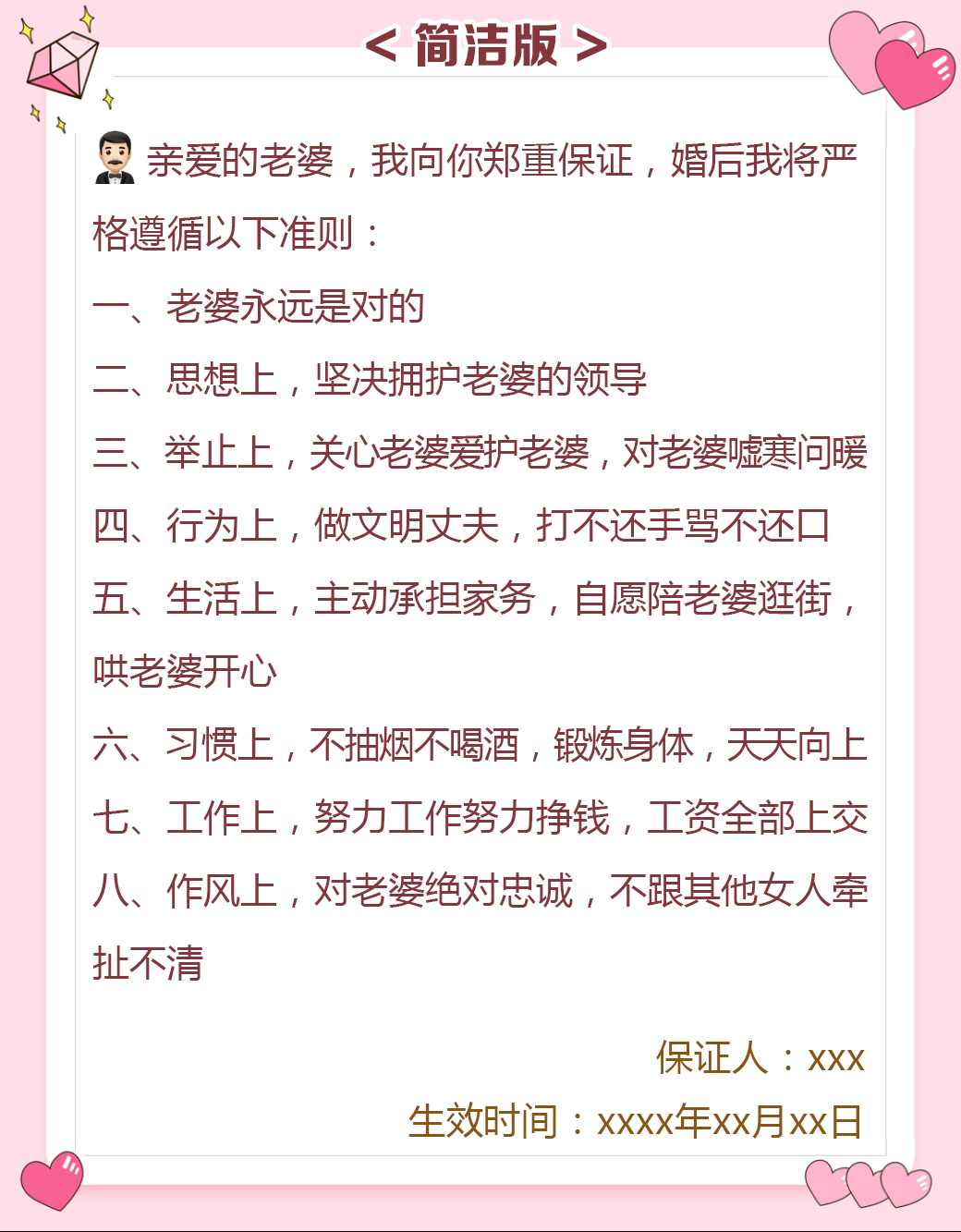 < 简洁版 >

亲爱的老婆，我向你郑重保证，婚后我将严格遵循以下准则：

一、老婆永远是对的

二、思想上，坚决拥护老婆的领导

三、举止上，关心老婆爱护老婆，对老婆嘘寒问暖

四、行为上，做文明丈夫，打不还手骂不还口

五、生活上，主动承担家务，自愿陪老婆逛街，哄老婆开心

六、习惯上，不抽烟不喝酒，锻炼身体，天天向上

七、工作上，努力工作努力挣钱，工资全部上交

八、作风上，对老婆绝对忠诚，不跟其他女人牵扯不清

保证人：xxx

生效时间：xxxx年xx月xx日